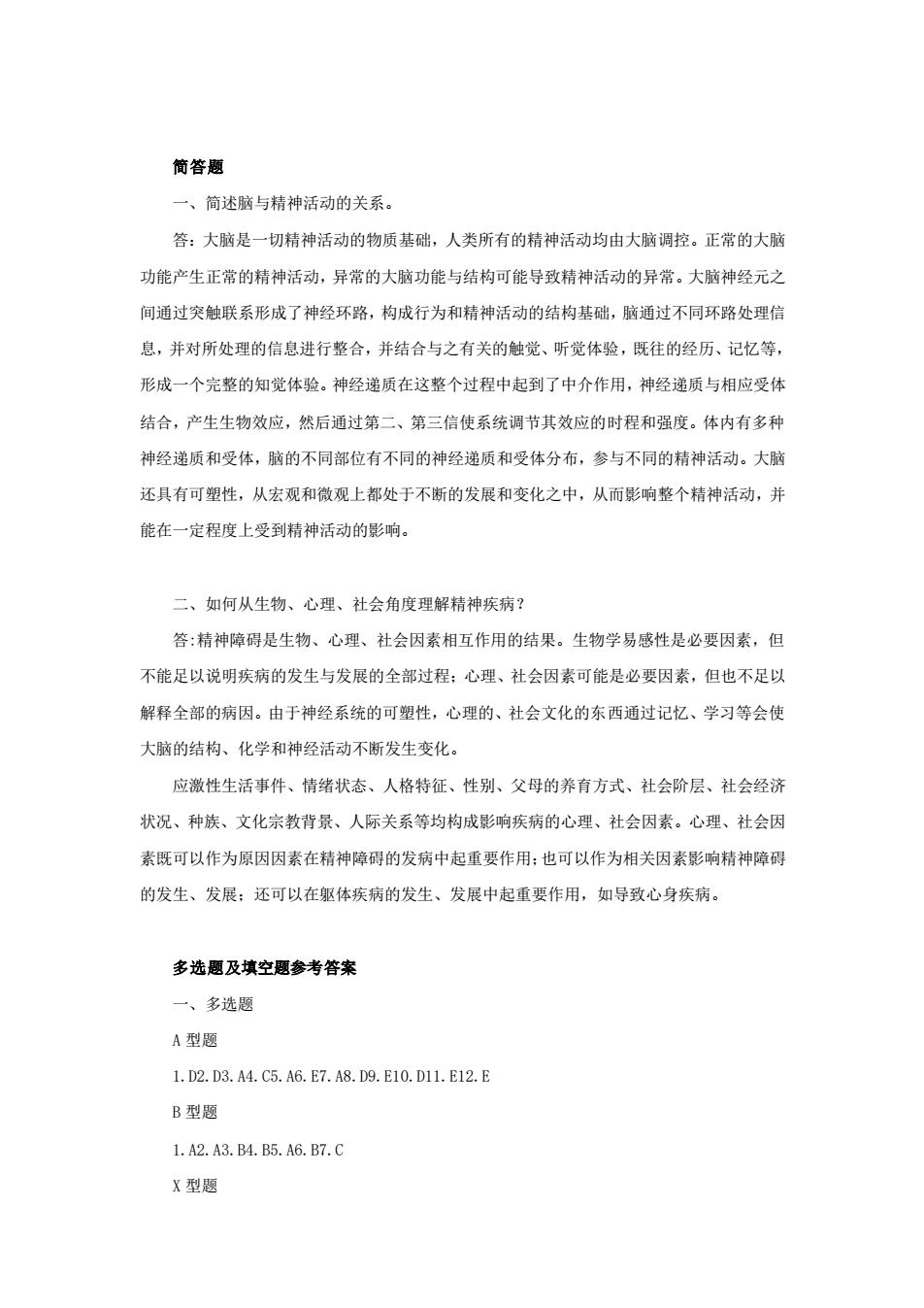 简答题

一、简述脑与精神活动的关系。

答：大脑是一切精神活动的物质基础，人类所有的精神活动均由大脑调控。正常的大脑功能产生正常的精神活动，异常的大脑功能与结构可能导致精神活动的异常。大脑神经元之间通过突触联系形成了神经环路，构成行为和精神活动的结构基础，脑通过不同环路处理信息，并对所处理的信息进行整合，并结合与之有关的触觉、听觉体验，既往的经历、记忆等，形成一个完整的知觉体验。神经递质在这整个过程中起到了中介作用，神经递质与相应受体结合，产生生物效应，然后通过第二、第三信使系统调节其效应的时程和强度。体内有多种神经递质和受体，脑的不同部位有不同的神经递质和受体分布，参与不同的精神活动。大脑还具有可塑性，从宏观和微观上都处于不断的发展和变化之中，从而影响整个精神活动，并能在一定程度上受到精神活动的影响。

二、如何从生物、心理、社会角度理解精神疾病？

答:精神障碍是生物、心理、社会因素相互作用的结果。生物学易感性是必要因素，但不能足以说明疾病的发生与发展的全部过程；心理、社会因素可能是必要因素，但也不足以解释全部的病因。由于神经系统的可塑性，心理的、社会文化的东西通过记忆、学习等会使大脑的结构、化学和神经活动不断发生变化。

应激性生活事件、情绪状态、人格特征、性别、父母的养育方式、社会阶层、社会经济状况、种族、文化宗教背景、人际关系等均构成影响疾病的心理、社会因素。心理、社会因素既可以作为原因因素在精神障碍的发病中起重要作用；也可以作为相关因素影响精神障碍的发生、发展；还可以在躯体疾病的发生、发展中起重要作用，如导致心身疾病。

多选题及填空题参考答案

一、多选题

A 型题

1.D2.D3.A4.C5.A6.E7.A8.D9.E10.D11.E12.E

B 型题

1.A2.A3.B4.B5.A6.B7.C

X 型题